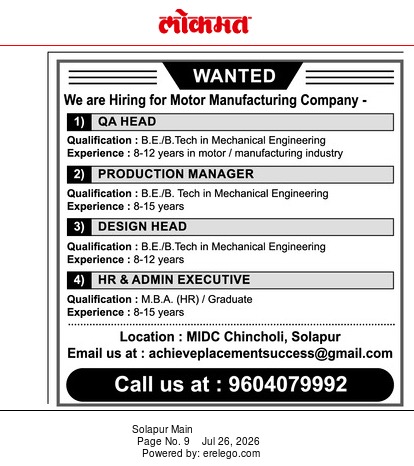 लोकमत

WANTED

We are Hiring for Motor Manufacturing Company -

1) QA HEAD

Qualification : B.E./B.Tech in Mechanical Engineering
Experience : 8-12 years in motor / manufacturing industry

2) PRODUCTION MANAGER

Qualification : B.E./B. Tech in Mechanical Engineering
Experience : 8-15 years

3) DESIGN HEAD

Qualification : B.E./B.Tech in Mechanical Engineering
Experience : 8-12 years

4) HR & ADMIN EXECUTIVE

Qualification : M.B.A. (HR) / Graduate
Experience : 8-15 years

Location : MIDC Chincholi, Solapur
Email us at : achieveplacementsuccess@gmail.com

Call us at : 9604079992

Solapur Main
Page No. 9 Jul 26, 2026
Powered by: erelego.com